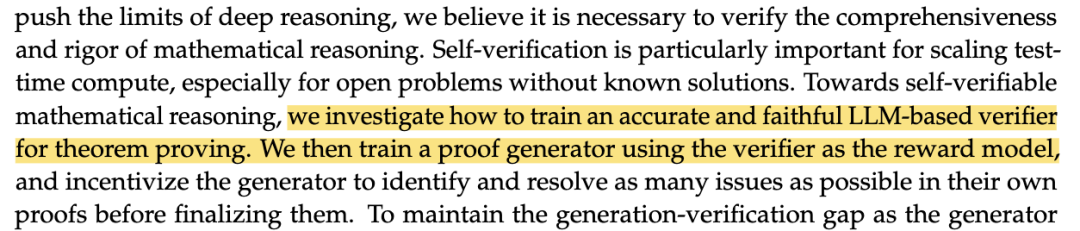 push the limits of deep reasoning, we believe it is necessary to verify the comprehensiveness and rigor of mathematical reasoning. Self-verification is particularly important for scaling test-time compute, especially for open problems without known solutions. Towards self-verifiable mathematical reasoning, we investigate how to train an accurate and faithful LLM-based verifier for theorem proving. We then train a proof generator using the verifier as the reward model, and incentivize the generator to identify and resolve as many issues as possible in their own proofs before finalizing them. To maintain the generation-verification gap as the generator